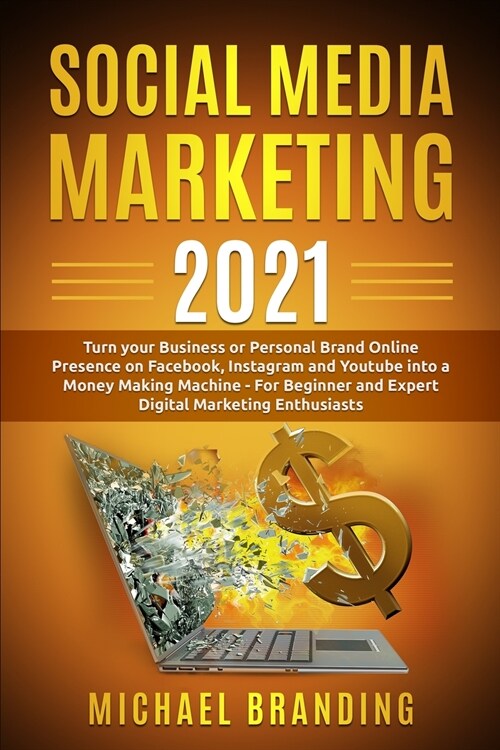 SOCIAL MEDIA MARKETING

2021

Turn your Business or Personal Brand Online Presence on Facebook, Instagram and Youtube into a Money Making Machine - For Beginner and Expert Digital Marketing Enthusiasts

MICHAEL BRANDING